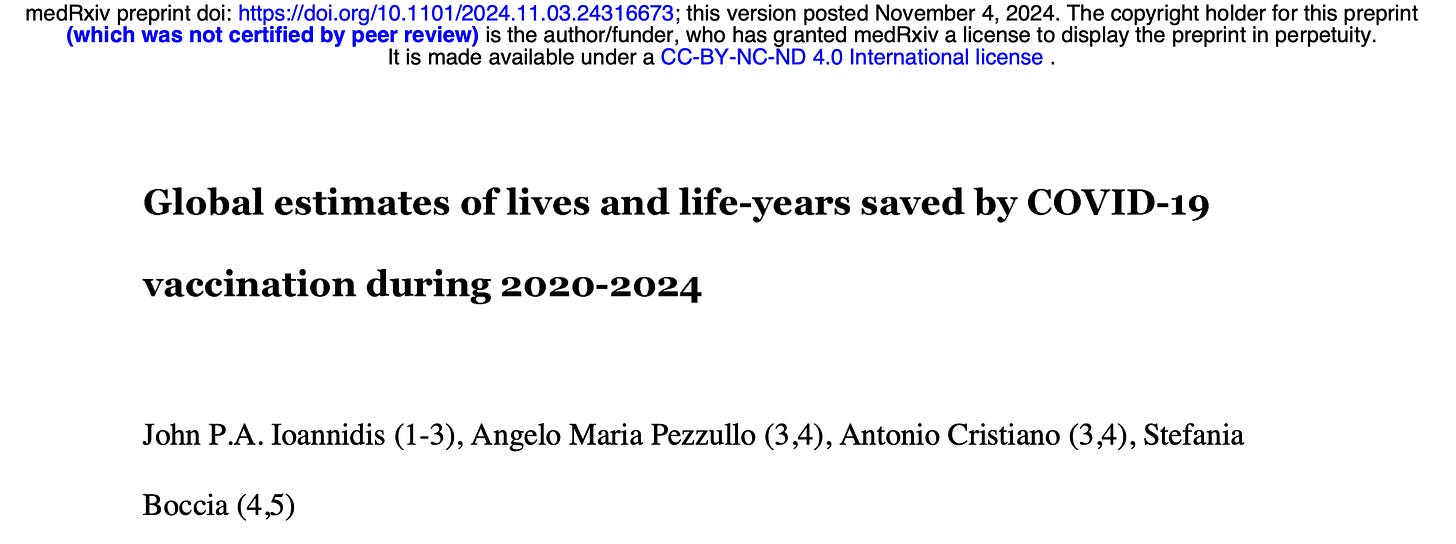 medRxiv preprint doi: https://doi.org/10.1101/2024.11.03.24316673; this version posted November 4, 2024. The copyright holder for this preprint (which was not certified by peer review) is the author/funder, who has granted medRxiv a license to display the preprint in perpetuity. It is made available under a CC-BY-NC-ND 4.0 International license .

Global estimates of lives and life-years saved by COVID-19 vaccination during 2020-2024

John P.A. Ioannidis (1-3), Angelo Maria Pezzullo (3,4), Antonio Cristiano (3,4), Stefania Boccia (4,5)